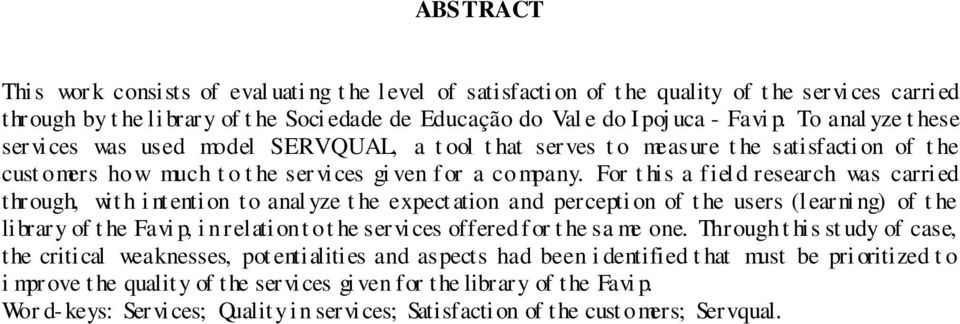 ABSTRACT

This work consists of evaluating the level of satisfaction of the quality of the services carried through by the library of the Sociedade de Educação do Vale do Ipojuca - Favip. To analyze these services was used model SERVQUAL, a tool that serves to measure the satisfaction of the customers how much to the services given for a company. For this a field research was carried through, with intention to analyze the expectation and perception of the users (learning) of the library of the Favip, in relation to the services offered for the same one. Through this study of case, the critical weaknesses, potentialities and aspects had been identified that must be prioritized to improve the quality of the services given for the library of the Favip.
Word-keys: Services; Quality in services; Satisfaction of the customers; Servqual.